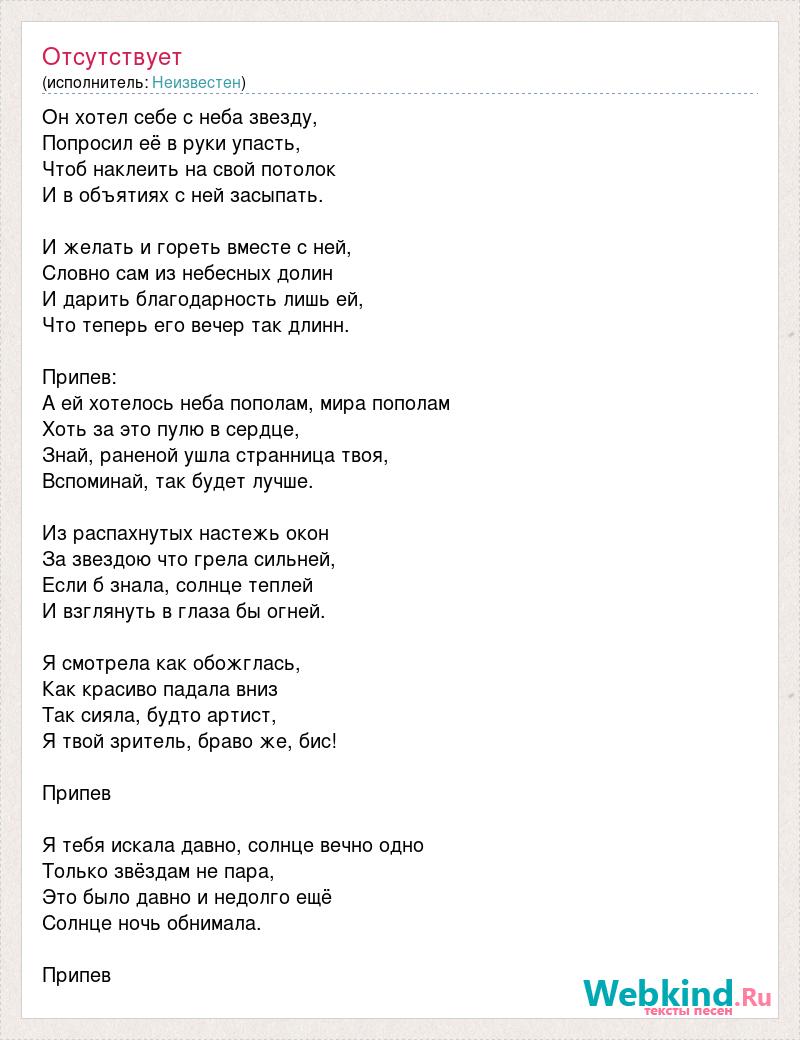 Отсутствует
(исполнитель: Неизвестен)

Он хотел себе с неба звезду,
Попросил её в руки упасть,
Чтоб наклеить на свой потолок
И в объятиях с ней засыпать.

И желать и гореть вместе с ней,
Словно сам из небесных долин
И дарить благодарность лишь ей,
Что теперь его вечер так длинн.

Припев:
А ей хотелось неба пополам, мира пополам
Хоть за это пулю в сердце,
Знай, раненой ушла странница твоя,
Вспоминай, так будет лучше.

Из распахнутых настежь окон
За звездою что грела сильней,
Если б знала, солнце теплей
И взглянуть в глаза бы огней.

Я смотрела как обожглась,
Как красиво падала вниз
Так сияла, будто артист,
Я твой зритель, браво же, бис!

Припев

Я тебя искала давно, солнце вечно одно
Только звёздам не пара,
Это было давно и недолго ещё
Солнце ночь обнимала.

Припев

Webkind.Ru
тексты песен